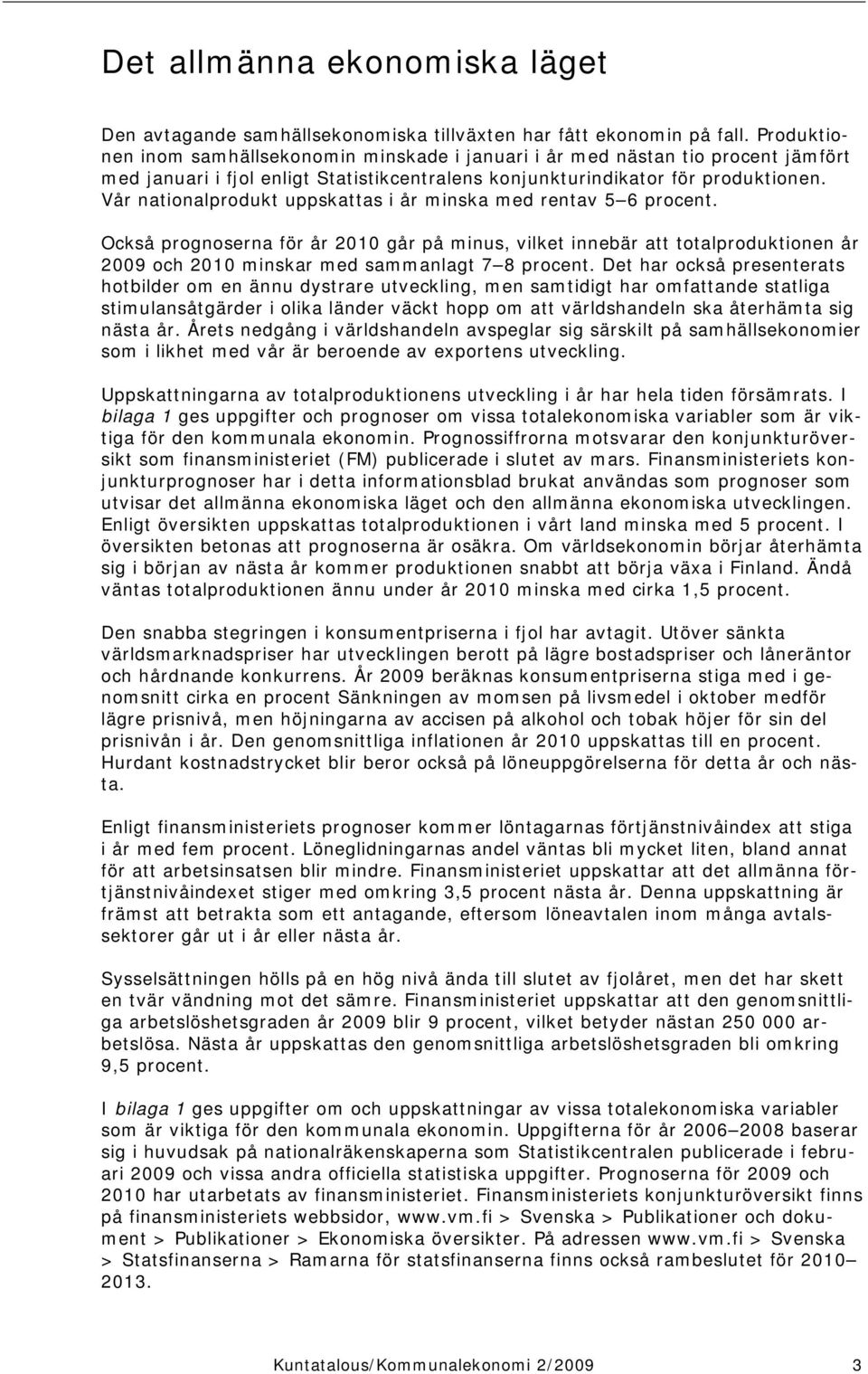 Det allmänna ekonomiska läget

Den avtagande samhällsekonomiska tillväxten har fått ekonomin på fall. Produktionen inom samhällsekonomin minskade i januari i år med nästan tio procent jämfört med januari i fjol enligt Statistikcentralens konjunkturindikator för produktionen. Vår nationalprodukt uppskattas i år minska med rentav 5 6 procent.

Också prognoserna för år 2010 går på minus, vilket innebär att totalproduktionen år 2009 och 2010 minskar med sammanlagt 7 8 procent. Det har också presenterats hotbilder om en ännu dystrare utveckling, men samtidigt har omfattande statliga stimulansåtgärder i olika länder väckt hopp om att världshandeln ska återhämta sig nästa år. Årets nedgång i världshandeln avspeglar sig särskilt på samhällsekonomier som i likhet med vår är beroende av exportens utveckling.

Uppskattningarna av totalproduktionens utveckling i år har hela tiden försämrats. I bilaga 1 ges uppgifter och prognoser om vissa totalekonomiska variabler som är viktiga för den kommunala ekonomin. Prognossiffrorna motsvarar den konjunkturöversikt som finansministeriet (FM) publicerade i slutet av mars. Finansministeriets konjunkturprognoser har i detta informationsblad brukat användas som prognoser som utvisar det allmänna ekonomiska läget och den allmänna ekonomiska utvecklingen. Enligt översikten uppskattas totalproduktionen i vårt land minska med 5 procent. I översikten betonas att prognoserna är osäkra. Om världsekonomin börjar återhämta sig i början av nästa år kommer produktionen snabbt att börja växa i Finland. Ändå väntas totalproduktionen ännu under år 2010 minska med cirka 1,5 procent.

Den snabba stegringen i konsumentpriserna i fjol har avtagit. Utöver sänkta världsmarknadspriser har utvecklingen berott på lägre bostadspriser och låneräntor och hårdnande konkurrens. År 2009 beräknas konsumentpriserna stiga med i genomsnitt cirka en procent Sänkningen av momsen på livsmedel i oktober medför lägre prisnivå, men höjningarna av accisen på alkohol och tobak höjer för sin del prisnivån i år. Den genomsnittliga inflationen år 2010 uppskattas till en procent. Hurdant kostnadstrycket blir beror också på löneuppgörelserna för detta år och nästa.

Enligt finansministeriets prognoser kommer löntagarnas förtjänstnivåindex att stiga i år med fem procent. Löneglidningarnas andel väntas bli mycket liten, bland annat för att arbetsinsatsen blir mindre. Finansministeriet uppskattar att det allmänna förtjänstnivåindexet stiger med omkring 3,5 procent nästa år. Denna uppskattning är främst att betrakta som ett antagande, eftersom löneavtalen inom många avtalssektorer går ut i år eller nästa år.

Sysselsättningen hölls på en hög nivå ända till slutet av fjolåret, men det har skett en tvär vändning mot det sämre. Finansministeriet uppskattar att den genomsnittliga arbetslöshetsgraden år 2009 blir 9 procent, vilket betyder nästan 250 000 arbetslösa. Nästa år uppskattas den genomsnittliga arbetslöshetsgraden bli omkring 9,5 procent.

I bilaga 1 ges uppgifter om och uppskattningar av vissa totalekonomiska variabler som är viktiga för den kommunala ekonomin. Uppgifterna för år 2006 2008 baserar sig i huvudsak på nationalräkenskaperna som Statistikcentralen publicerade i februari 2009 och vissa andra officiella statistiska uppgifter. Prognoserna för 2009 och 2010 har utarbetats av finansministeriet. Finansministeriets konjunkturöversikt finns på finansministeriets webbsidor, www.vm.fi > Svenska > Publikationer och dokument > Publikationer > Ekonomiska översikter. På adressen www.vm.fi > Svenska > Statsfinanserna > Ramarna för statsfinanserna finns också rambeslutet för 2010 2013.

Kuntatalous/Kommunalekonomi 2/2009 3